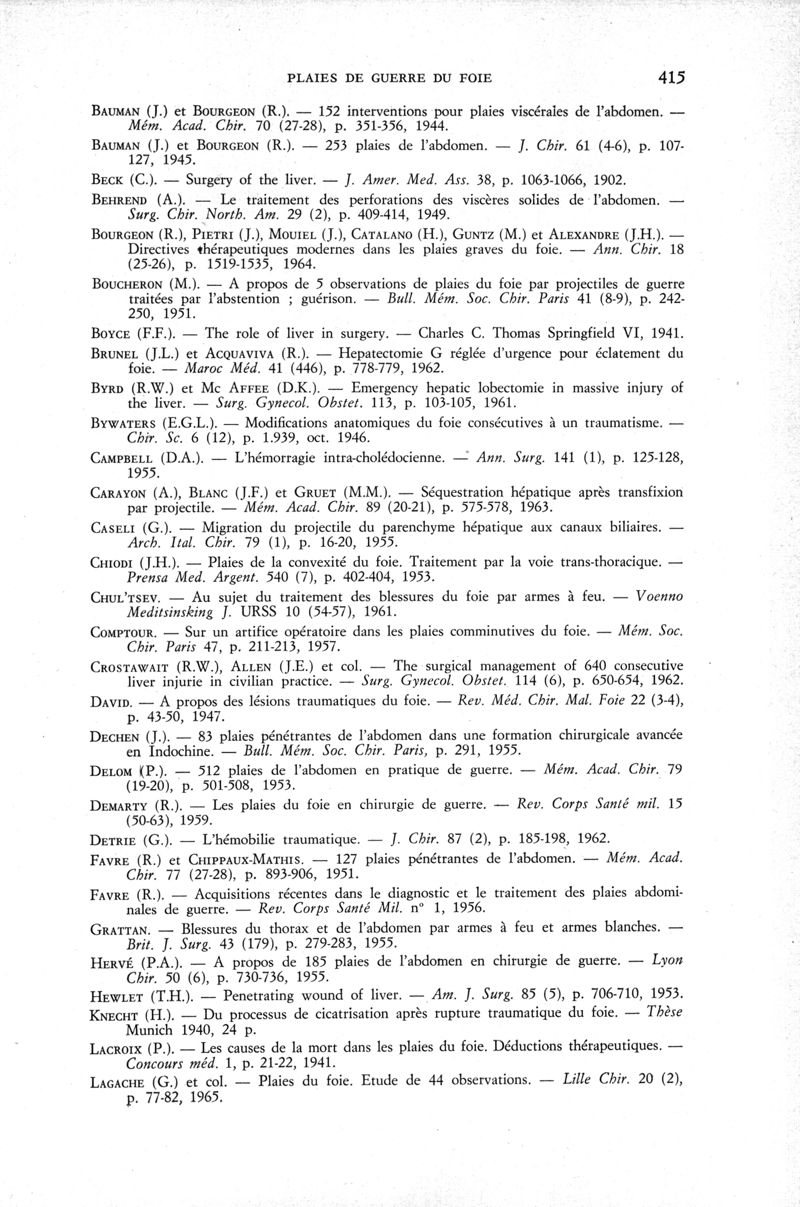 PLAIES DE GUERRE DU FOIE 415

BAUMAN (J.) et BOURGEON (R.). — 152 interventions pour plaies viscérales de l'abdomen. — Mém. Acad. Chir. 70 (27-28), p. 351-356, 1944.

BAUMAN (J.) et BOURGEON (R.). — 253 plaies de l'abdomen. — J. Chir. 61 (4-6), p. 107-127, 1945.

BECK (C.). — Surgery of the liver. — J. Amer. Med. Ass. 38, p. 1063-1066, 1902.

BEHREND (A.). — Le traitement des perforations des viscères solides de l'abdomen. — Surg. Chir. North. Am. 29 (2), p. 409-414, 1949.

BOURGEON (R.), PIETRI (J.), MOUIEL (J.), CATALANO (H.), GUNTZ (M.) et ALEXANDRE (J.H.). — Directives thérapeutiques modernes dans les plaies graves du foie. — Ann. Chir. 18 (25-26), p. 1519-1535, 1964.

BOUCHERON (M.). — A propos de 5 observations de plaies du foie par projectiles de guerre traitées par l'abstention ; guérison. — Bull. Mém. Soc. Chir. Paris 41 (8-9), p. 242-250, 1951.

BOYCE (F.F.). — The role of liver in surgery. — Charles C. Thomas Springfield VI, 1941.

BRUNEL (J.L.) et ACQUAVIVA (R.). — Hepatectomie G réglée d'urgence pour éclatement du foie. — Maroc Méd. 41 (446), p. 778-779, 1962.

BYRD (R.W.) et Mc AFFEE (D.K.). — Emergency hepatic lobectomie in massive injury of the liver. — Surg. Gynecol. Obstet. 113, p. 103-105, 1961.

BYWATERS (E.G.L.). — Modifications anatomiques du foie consécutives à un traumatisme. — Chir. Sc. 6 (12), p. 1.939, oct. 1946.

CAMPBELL (D.A.). — L'hémorragie intra-cholédocienne. — Ann. Surg. 141 (1), p. 125-128, 1955.

CARAYON (A.), BLANC (J.F.) et GRUET (M.M.). — Séquestration hépatique après transfixion par projectile. — Mém. Acad. Chir. 89 (20-21), p. 575-578, 1963.

CASELI (G.). — Migration du projectile du parenchyme hépatique aux canaux biliaires. — Arch. Ital. Chir. 79 (1), p. 16-20, 1955.

CHIODI (J.H.). — Plaies de la convexité du foie. Traitement par la voie trans-thoracique. — Prensa Med. Argent. 540 (7), p. 402-404, 1953.

CHUL'TSEV. — Au sujet du traitement des blessures du foie par armes à feu. — Voenno Meditsinsking J. URSS 10 (54-57), 1961.

COMPTOUR. — Sur un artifice opératoire dans les plaies comminutives du foie. — Mém. Soc. Chir. Paris 47, p. 211-213, 1957.

CROSTAWAIT (R.W.), ALLEN (J.E.) et col. — The surgical management of 640 consecutive liver injurie in civilian practice. — Surg. Gynecol. Obstet. 114 (6), p. 650-654, 1962.

DAVID. — A propos des lésions traumatiques du foie. — Rev. Méd. Chir. Mal. Foie 22 (3-4), p. 43-50, 1947.

DECHEN (J.). — 83 plaies pénétrantes de l'abdomen dans une formation chirurgicale avancée en Indochine. — Bull. Mém. Soc. Chir. Paris, p. 291, 1955.

DELOM (P.). — 512 plaies de l'abdomen en pratique de guerre. — Mém. Acad. Chir. 79 (19-20), p. 501-508, 1953.

DEMARTY (R.). — Les plaies du foie en chirurgie de guerre. — Rev. Corps Santé mil. 15 (50-63), 1959.

DETRIE (G.). — L'hémobilie traumatique. — J. Chir. 87 (2), p. 185-198, 1962.

FAVRE (R.) et CHIPPAUX-MATHIS. — 127 plaies pénétrantes de l'abdomen. — Mém. Acad. Chir. 77 (27-28), p. 893-906, 1951.

FAVRE (R.). — Acquisitions récentes dans le diagnostic et le traitement des plaies abdominales de guerre. — Rev. Corps Santé Mil. n° 1, 1956.

GRATTAN. — Blessures du thorax et de l'abdomen par armes à feu et armes blanches. — Brit. J. Surg. 43 (179), p. 279-283, 1955.

HERVÉ (P.A.). — A propos de 185 plaies de l'abdomen en chirurgie de guerre. — Lyon Chir. 50 (6), p. 730-736, 1955.

HEWLET (T.H.). — Penetrating wound of liver. — Am. J. Surg. 85 (5), p. 706-710, 1953.

KNECHT (H.). — Du processus de cicatrisation après rupture traumatique du foie. — Thèse Munich 1940, 24 p.

LACROIX (P.). — Les causes de la mort dans les plaies du foie. Déductions thérapeutiques. — Concours méd. 1, p. 21-22, 1941.

LAGACHE (G.) et col. — Plaies du foie. Etude de 44 observations. — Lille Chir. 20 (2), p. 77-82, 1965.